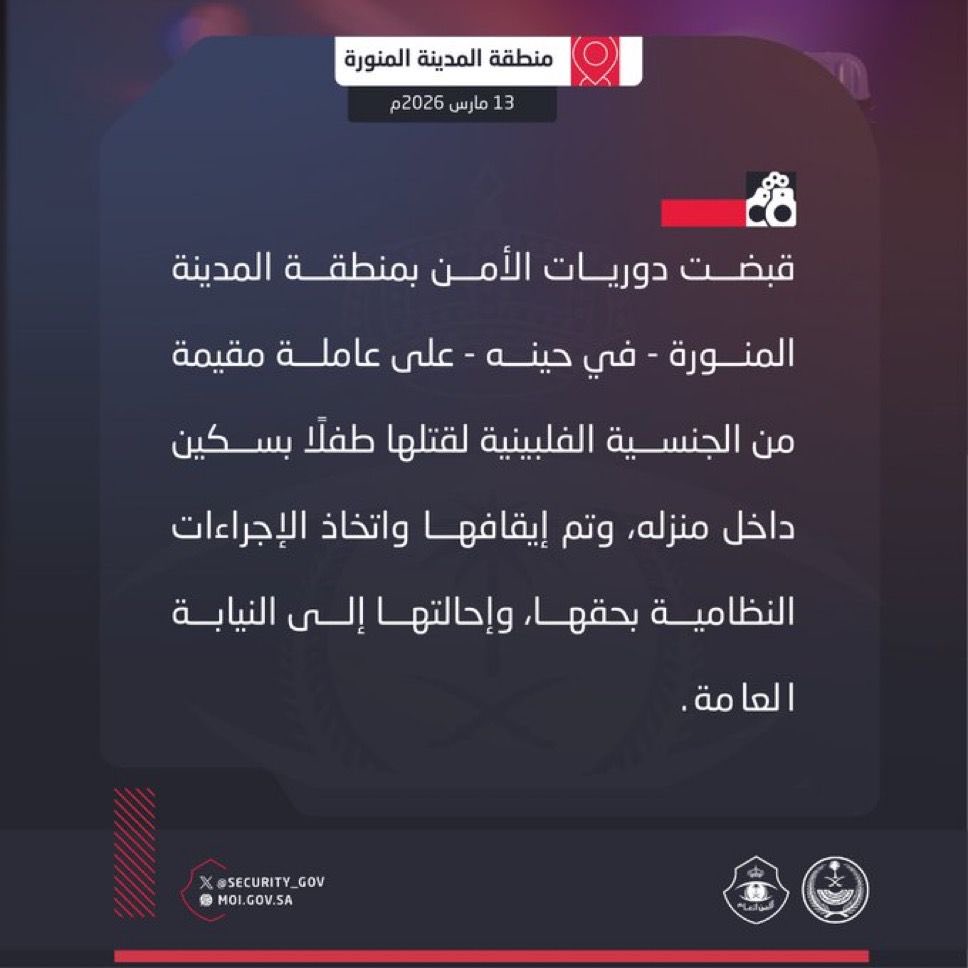 منطقة المدينة المنورة

13 مارس 2026م

قبضت دوريات الأمن بمنطقة المدينة المنورة - في حينه - على عاملة مقيمة من الجنسية الفلبينية لقتلها طفلًا بسكين داخل منزله، وتم إيقافها واتخاذ الإجراءات النظامية بحقها، وإحالتها إلى النيابة العامة.

@SECURITY_GOV
MOI.GOV.SA

الأمن العام